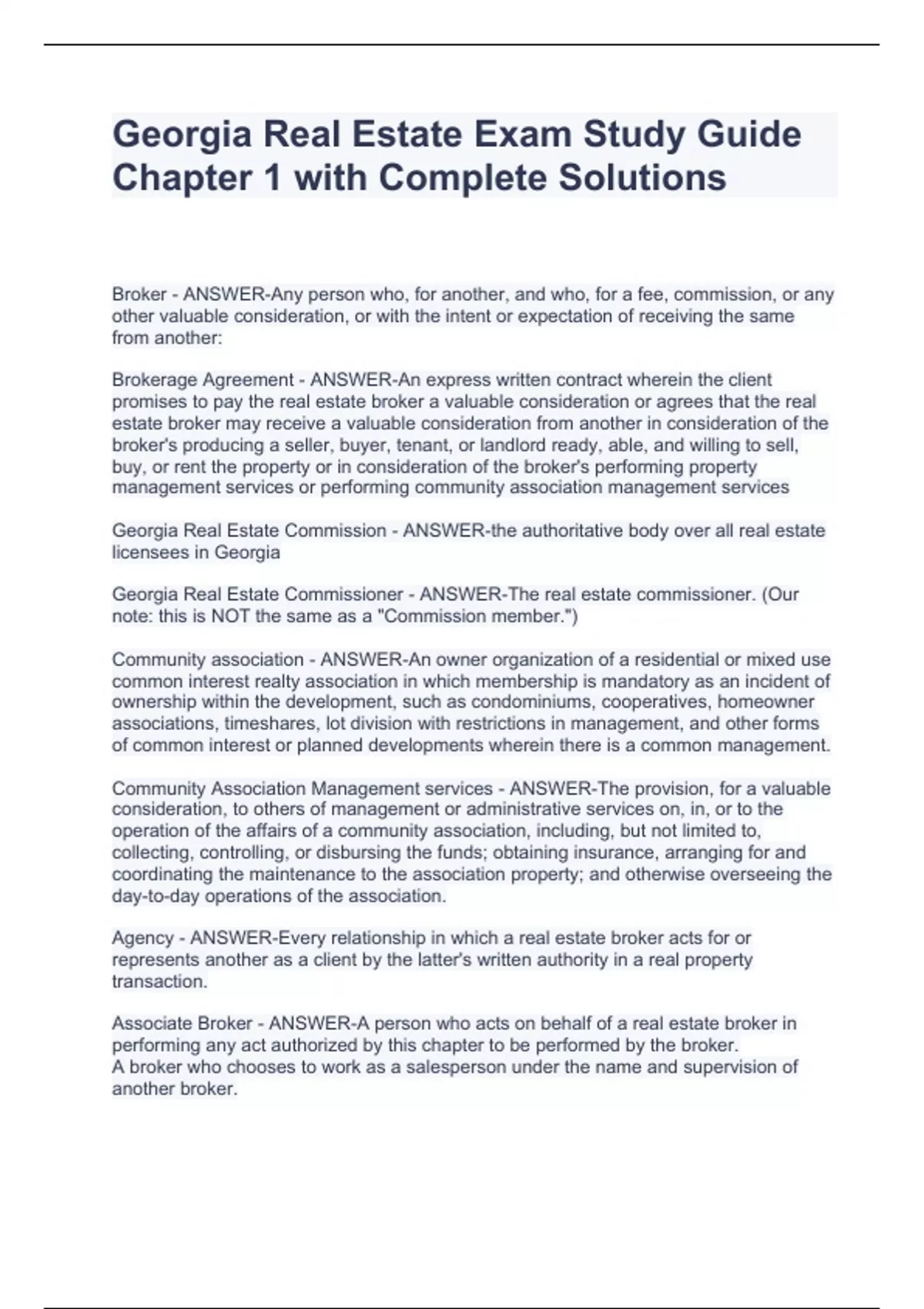 Georgia Real Estate Exam Study Guide Chapter 1 with Complete Solutions

Broker - ANSWER-Any person who, for another, and who, for a fee, commission, or any other valuable consideration, or with the intent or expectation of receiving the same from another:

Brokerage Agreement - ANSWER-An express written contract wherein the client promises to pay the real estate broker a valuable consideration or agrees that the real estate broker may receive a valuable consideration from another in consideration of the broker's producing a seller, buyer, tenant, or landlord ready, able, and willing to sell, buy, or rent the property or in consideration of the broker's performing property management services or performing community association management services

Georgia Real Estate Commission - ANSWER-the authoritative body over all real estate licensees in Georgia

Georgia Real Estate Commissioner - ANSWER-The real estate commissioner. (Our note: this is NOT the same as a "Commission member.")

Community association - ANSWER-An owner organization of a residential or mixed use common interest realty association in which membership is mandatory as an incident of ownership within the development, such as condominiums, cooperatives, homeowner associations, timeshares, lot division with restrictions in management, and other forms of common interest or planned developments wherein there is a common management.

Community Association Management services - ANSWER-The provision, for a valuable consideration, to others of management or administrative services on, in, or to the operation of the affairs of a community association, including, but not limited to, collecting, controlling, or disbursing the funds; obtaining insurance, arranging for and coordinating the maintenance to the association property; and otherwise overseeing the day-to-day operations of the association.

Agency - ANSWER-Every relationship in which a real estate broker acts for or represents another as a client by the latter's written authority in a real property transaction.

Associate Broker - ANSWER-A person who acts on behalf of a real estate broker in performing any act authorized by this chapter to be performed by the broker.
A broker who chooses to work as a salesperson under the name and supervision of another broker.